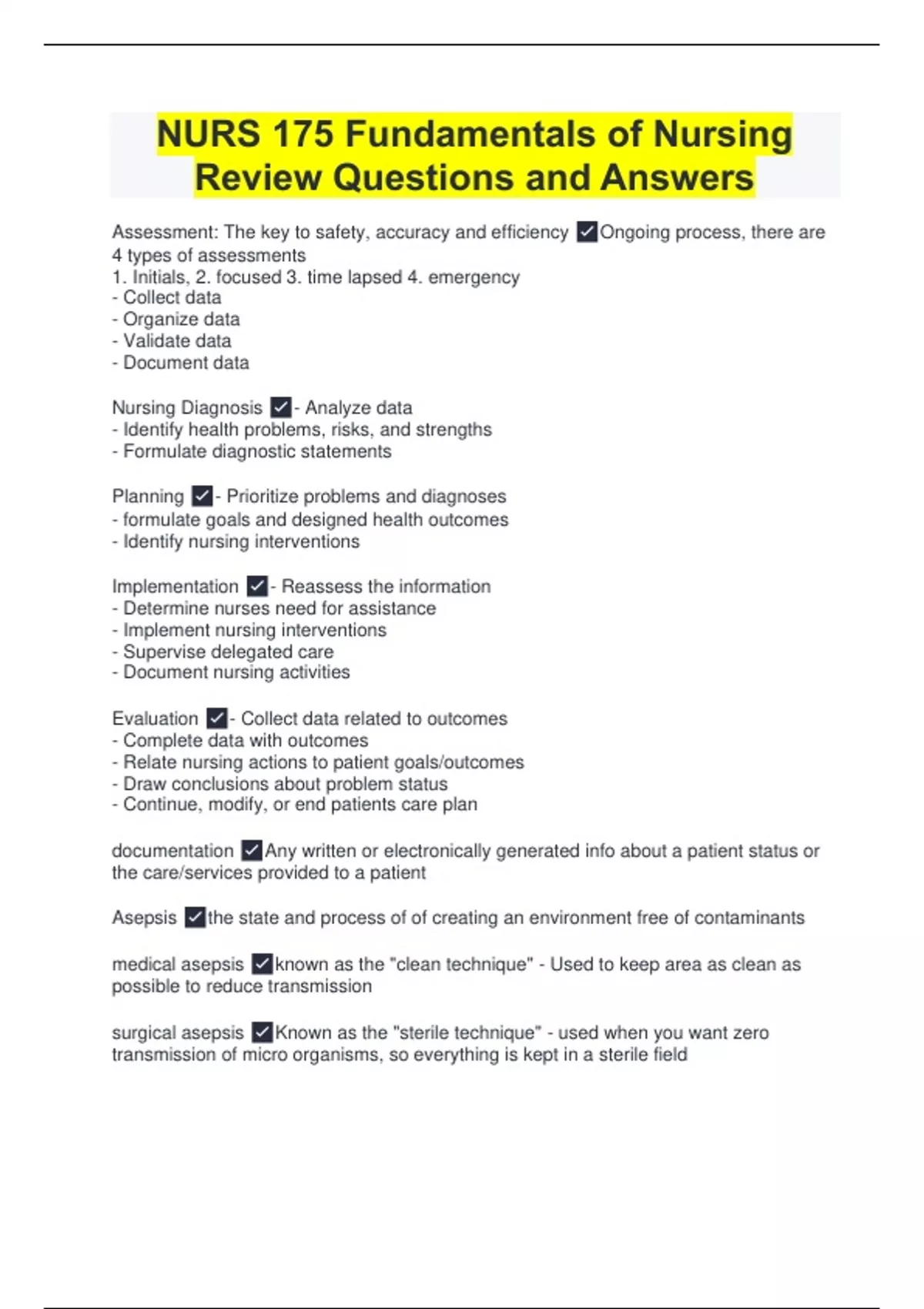 NURS 175 Fundamentals of Nursing Review Questions and Answers

Assessment: The key to safety, accuracy and efficiency ✓Ongoing process, there are 4 types of assessments
1. Initials, 2. focused 3. time lapsed 4. emergency
- Collect data
- Organize data
- Validate data
- Document data

Nursing Diagnosis ✓- Analyze data
- Identify health problems, risks, and strengths
- Formulate diagnostic statements

Planning ✓- Prioritize problems and diagnoses
- formulate goals and designed health outcomes
- Identify nursing interventions

Implementation ✓- Reassess the information
- Determine nurses need for assistance
- Implement nursing interventions
- Supervise delegated care
- Document nursing activities

Evaluation ✓- Collect data related to outcomes
- Complete data with outcomes
- Relate nursing actions to patient goals/outcomes
- Draw conclusions about problem status
- Continue, modify, or end patients care plan

documentation ✓Any written or electronically generated info about a patient status or the care/services provided to a patient

Asepsis ✓the state and process of of creating an environment free of contaminants

medical asepsis ✓known as the "clean technique" - Used to keep area as clean as possible to reduce transmission

surgical asepsis ✓Known as the "sterile technique" - used when you want zero transmission of micro organisms, so everything is kept in a sterile field